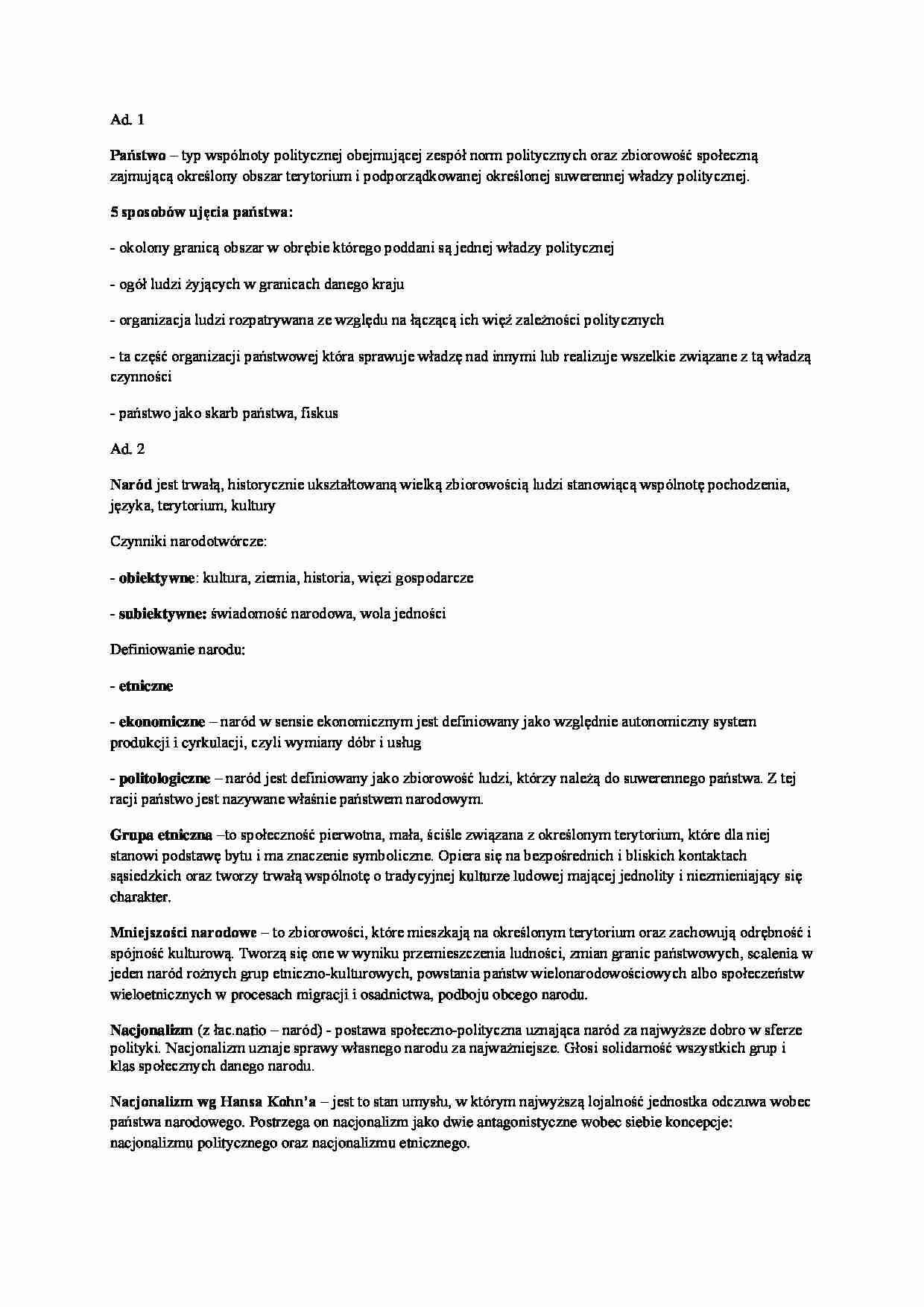 Ad. 1

Państwo – typ wspólnoty politycznej obejmującej zespół norm politycznych oraz zbiorowość społeczną zajmującą określony obszar terytorium i podporządkowanej określonej suwerennej władzy politycznej.

5 sposobów ujęcia państwa:

- okolony granicą obszar w obrębie którego poddani są jednej władzy politycznej

- ogół ludzi żyjących w granicach danego kraju

- organizacja ludzi rozpatrywana ze względu na łączącą ich więź zależności politycznych

- ta część organizacji państwowej która sprawuje władzę nad innymi lub realizuje wszelkie związane z tą władzą czynności

- państwo jako skarb państwa, fiskus

Ad. 2

Naród jest trwałą, historycznie ukształtowaną wielką zbiorowością ludzi stanowiącą wspólnotę pochodzenia, języka, terytorium, kultury

Czynniki narodotwórcze:

- obiektywne: kultura, ziemia, historia, więzi gospodarcze

- subiektywne: świadomość narodowa, wola jedności

Definiowanie narodu:

- etniczne

- ekonomiczne – naród w sensie ekonomicznym jest definiowany jako względnie autonomiczny system produkcji i cyrkulacji, czyli wymiany dóbr i usług

- politologiczne – naród jest definiowany jako zbiorowość ludzi, którzy należą do suwerennego państwa. Z tej racji państwo jest nazywane właśnie państwem narodowym.

Grupa etniczna –to społeczność pierwotna, mała, ściśle związana z określonym terytorium, które dla niej stanowi podstawę bytu i ma znaczenie symboliczne. Opiera się na bezpośrednich i bliskich kontaktach sąsiedzkich oraz tworzy trwałą wspólnotę o tradycyjnej kulturze ludowej mającej jednolity i niezmieniający się charakter.

Mniejszości narodowe – to zbiorowości, które mieszkają na określonym terytorium oraz zachowują odrębność i spójność kulturową. Tworzą się one w wyniku przemieszczenia ludności, zmian granic państwowych, scalenia w jeden naród rożnych grup etniczno-kulturowych, powstania państw wielonarodowościowych albo społeczeństw wieloetnicznych w procesach migracji i osadnictwa, podboju obcego narodu.

Nacjonalizm (z łac.natio – naród) - postawa społeczno-polityczna uznająca naród za najwyższe dobro w sferze polityki. Nacjonalizm uznaje sprawy własnego narodu za najważniejsze. Głosi solidarność wszystkich grup i klas społecznych danego narodu.

Nacjonalizm wg Hansa Kohn'a – jest to stan umysłu, w którym najwyższą lojalność jednostka odczuwa wobec państwa narodowego. Postrzega on nacjonalizm jako dwie antagonistyczne wobec siebie koncepcje: nacjonalizmu politycznego oraz nacjonalizmu etnicznego.